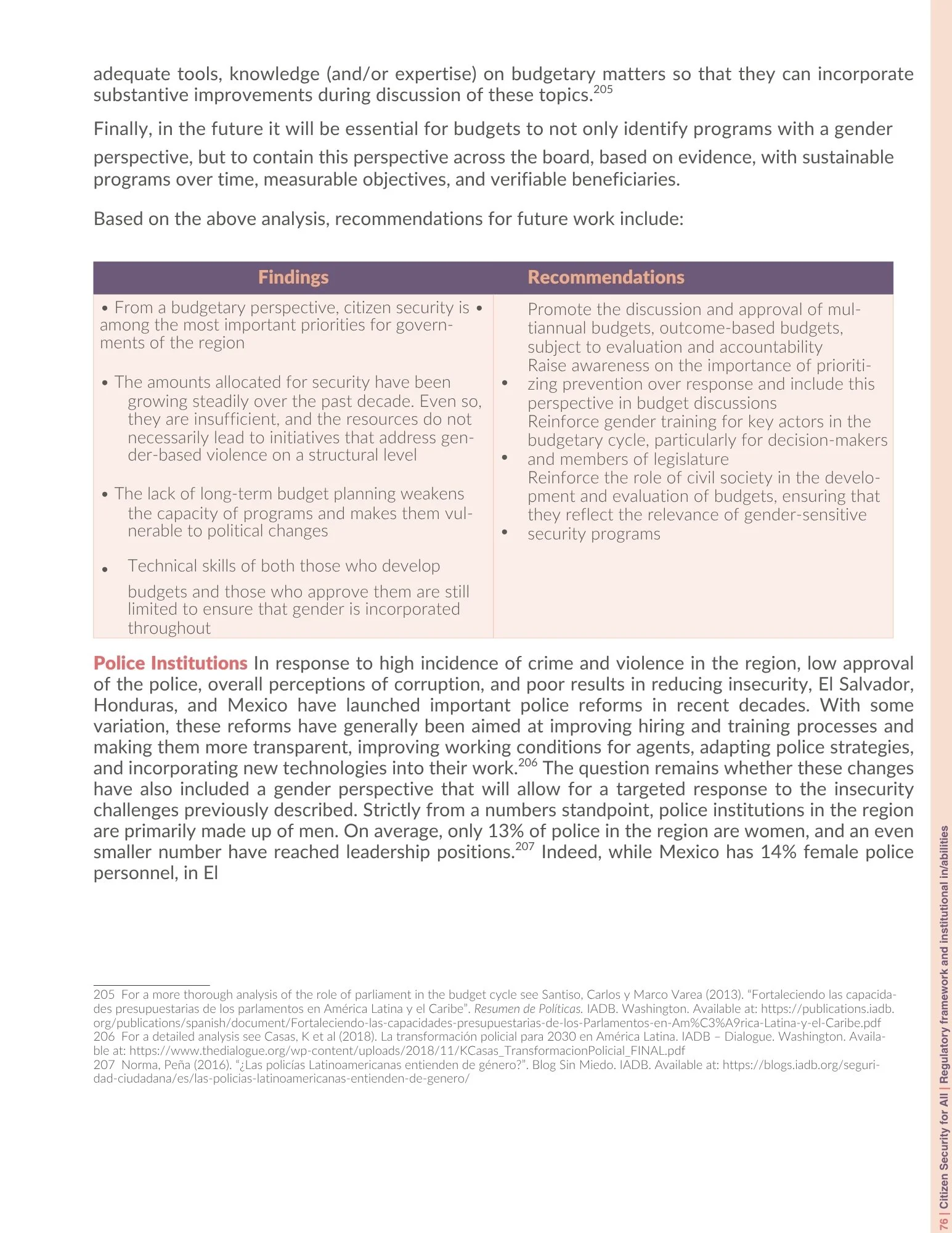 adequate tools, knowledge (and/or expertise) on budgetary matters so that they can incorporate substantive improvements during discussion of these topics.$^{205}$

Finally, in the future it will be essential for budgets to not only identify programs with a gender perspective, but to contain this perspective across the board, based on evidence, with sustainable programs over time, measurable objectives, and verifiable beneficiaries.

Based on the above analysis, recommendations for future work include:

| Findings | Recommendations |
|---|---|
| • From a budgetary perspective, citizen security is among the most important priorities for governments of the region<br>• The amounts allocated for security have been growing steadily over the past decade. Even so, they are insufficient, and the resources do not necessarily lead to initiatives that address gender-based violence on a structural level<br>• The lack of long-term budget planning weakens the capacity of programs and makes them vulnerable to political changes<br>• Technical skills of both those who develop budgets and those who approve them are still limited to ensure that gender is incorporated throughout | • Promote the discussion and approval of multiannual budgets, outcome-based budgets, subject to evaluation and accountability<br>• Raise awareness on the importance of prioritizing prevention over response and include this perspective in budget discussions<br>• Reinforce gender training for key actors in the budgetary cycle, particularly for decision-makers and members of legislature<br>• Reinforce the role of civil society in the development and evaluation of budgets, ensuring that they reflect the relevance of gender-sensitive security programs |

Police Institutions In response to high incidence of crime and violence in the region, low approval of the police, overall perceptions of corruption, and poor results in reducing insecurity, El Salvador, Honduras, and Mexico have launched important police reforms in recent decades. With some variation, these reforms have generally been aimed at improving hiring and training processes and making them more transparent, improving working conditions for agents, adapting police strategies, and incorporating new technologies into their work.$^{206}$ The question remains whether these changes have also included a gender perspective that will allow for a targeted response to the insecurity challenges previously described. Strictly from a numbers standpoint, police institutions in the region are primarily made up of men. On average, only 13% of police in the region are women, and an even smaller number have reached leadership positions.$^{207}$ Indeed, while Mexico has 14% female police personnel, in El

205 For a more thorough analysis of the role of parliament in the budget cycle see Santiso, Carlos y Marco Varea (2013). “Fortaleciendo las capacidades presupuestarias de los parlamentos en América Latina y el Caribe”. Resumen de Políticas. IADB. Washington. Available at: https://publications.iadb.org/publications/spanish/document/Fortaleciendo-las-capacidades-presupuestarias-de-los-Parlamentos-en-Am%C3%A9rica-Latina-y-el-Caribe.pdf
206 For a detailed analysis see Casas, K et al (2018). La transformación policial para 2030 en América Latina. IADB – Dialogue. Washington. Available at: https://www.thedialogue.org/wp-content/uploads/2018/11/KCasas_TransformacionPolicial_FINAL.pdf
207 Norma, Peña (2016). “¿Las policías Latinoamericanas entienden de género?”. Blog Sin Miedo. IADB. Available at: https://blogs.iadb.org/seguridad-ciudadana/es/las-policias-latinoamericanas-entienden-de-genero/

76 | Citizen Security for All | Regulatory framework and institutional in/abilities